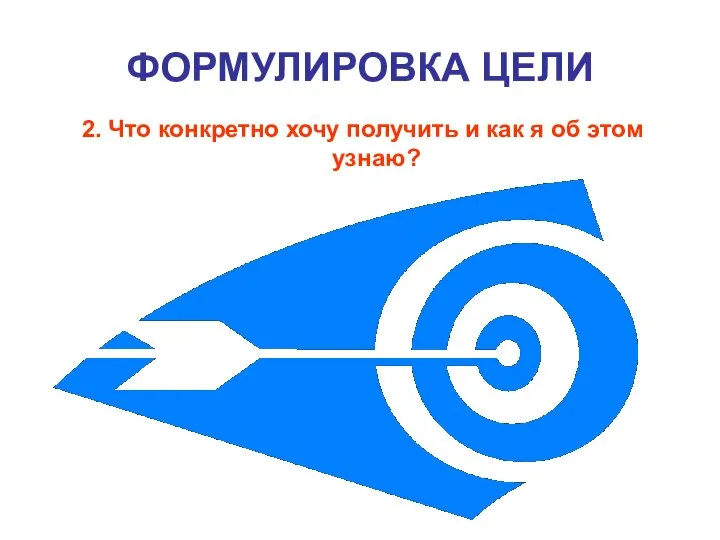 ФОРМУЛИРОВКА ЦЕЛИ

2. Что конкретно хочу получить и как я об этом узнаю?